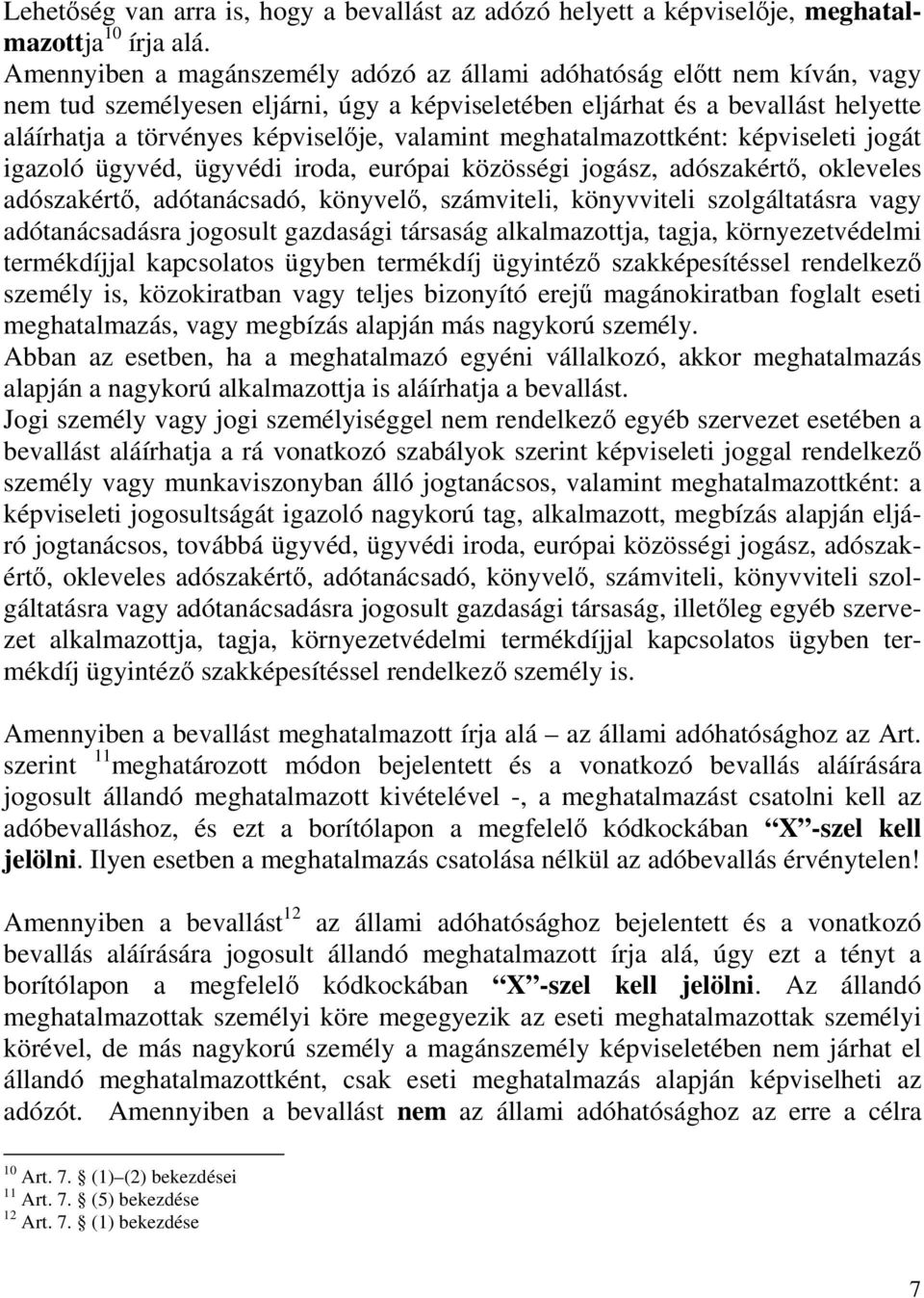 Lehetőség van arra is, hogy a bevallást az adózó helyett a képviselője, meghatalmazottja$^{10}$ írja alá.
Amennyiben a magánszemély adózó az állami adóhatóság előtt nem kíván, vagy nem tud személyesen eljárni, úgy a képviseletében eljárhat és a bevallást helyette aláírhatja a törvényes képviselője, valamint meghatalmazottként: képviseleti jogát igazoló ügyvéd, ügyvédi iroda, európai közösségi jogász, adószakértő, okleveles adószakértő, adótanácsadó, könyvelő, számviteli, könyvviteli szolgáltatásra vagy adótanácsadásra jogosult gazdasági társaság alkalmazottja, tagja, környezetvédelmi termékdíjjal kapcsolatos ügyben termékdíj ügyintéző szakképesítéssel rendelkező személy is, közokiratban vagy teljes bizonyító erejű magánokiratban foglalt eseti meghatalmazás, vagy megbízás alapján más nagykorú személy.
Abban az esetben, ha a meghatalmazó egyéni vállalkozó, akkor meghatalmazás alapján a nagykorú alkalmazottja is aláírhatja a bevallást.
Jogi személy vagy jogi személyiséggel nem rendelkező egyéb szervezet esetében a bevallást aláírhatja a rá vonatkozó szabályok szerint képviseleti joggal rendelkező személy vagy munkaviszonyban álló jogtanácsos, valamint meghatalmazottként: a képviseleti jogosultságát igazoló nagykorú tag, alkalmazott, megbízás alapján eljáró jogtanácsos, továbbá ügyvéd, ügyvédi iroda, európai közösségi jogász, adószakértő, okleveles adószakértő, adótanácsadó, könyvelő, számviteli, könyvviteli szolgáltatásra vagy adótanácsadásra jogosult gazdasági társaság, illetőleg egyéb szervezet alkalmazottja, tagja, környezetvédelmi termékdíjjal kapcsolatos ügyben termékdíj ügyintéző szakképesítéssel rendelkező személy is.

Amennyiben a bevallást meghatalmazott írja alá – az állami adóhatósághoz az Art. szerint $^{11}$meghatározott módon bejelentett és a vonatkozó bevallás aláírására jogosult állandó meghatalmazott kivételével -, a meghatalmazást csatolni kell az adóbevalláshoz, és ezt a borítólapon a megfelelő kódkockában “X”-szel kell jelölni. Ilyen esetben a meghatalmazás csatolása nélkül az adóbevallás érvénytelen!

Amennyiben a bevallást$^{12}$ az állami adóhatósághoz bejelentett és a vonatkozó bevallás aláírására jogosult állandó meghatalmazott írja alá, úgy ezt a tényt a borítólapon a megfelelő kódkockában “X”-szel kell jelölni. Az állandó meghatalmazottak személyi köre megegyezik az eseti meghatalmazottak személyi körével, de más nagykorú személy a magánszemély képviseletében nem járhat el állandó meghatalmazottként, csak eseti meghatalmazás alapján képviselheti az adózót. Amennyiben a bevallást nem az állami adóhatósághoz az erre a célra

$^{10}$ Art. 7. § (1)–(2) bekezdései
$^{11}$ Art. 7. § (5) bekezdése
$^{12}$ Art. 7. § (1) bekezdése

7